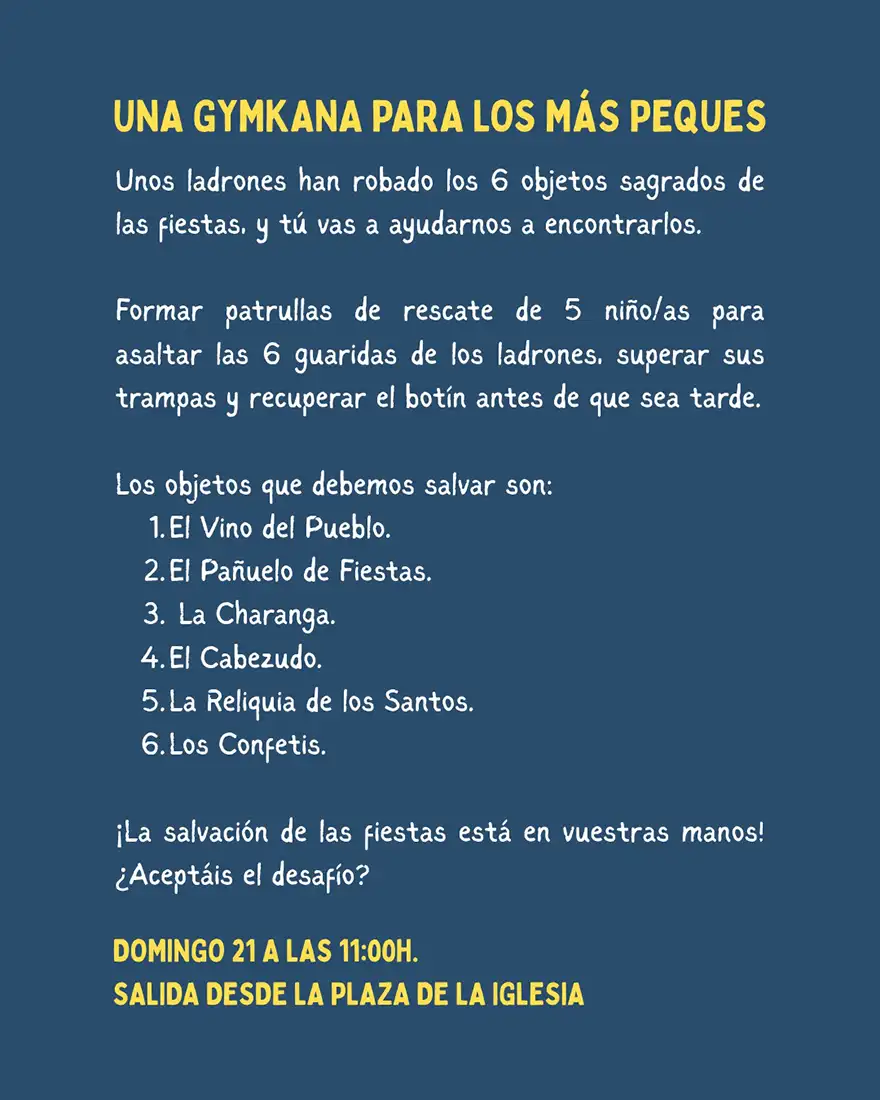 UNA GYMKANA PARA LOS MÁS PEQUES

Unos ladrones han robado los 6 objetos sagrados de las fiestas, y tú vas a ayudarnos a encontrarlos.

Formar patrullas de rescate de 5 niño/as para asaltar las 6 guaridas de los ladrones, superar sus trampas y recuperar el botín antes de que sea tarde.

Los objetos que debemos salvar son:
1. El Vino del Pueblo.
2. El Pañuelo de Fiestas.
3. La Charanga.
4. El Cabezudo.
5. La Reliquia de los Santos.
6. Los Confetis.

¡La salvación de las fiestas está en vuestras manos! ¿Aceptáis el desafío?

DOMINGO 21 A LAS 11:00H.
SALIDA DESDE LA PLAZA DE LA IGLESIA